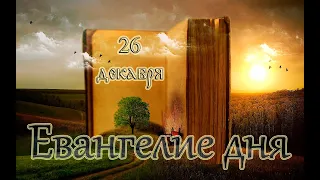 26
декабря

Евангелие дня